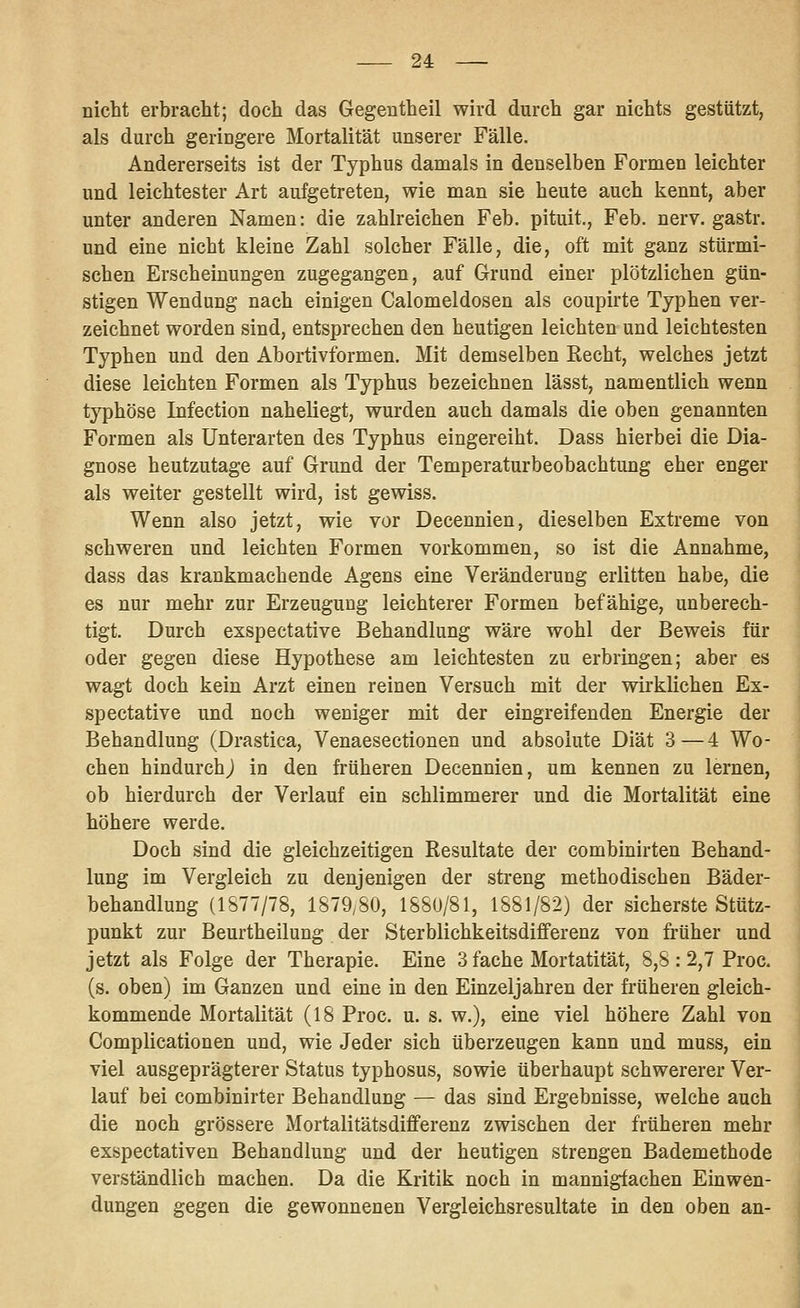 — 24 —

nicht erbracht; doch das Gegentheil wird durch gar nichts gestützt, als durch geringere Mortalität unserer Fälle.

Andererseits ist der Typhus damals in denselben Formen leichter und leichtester Art aufgetreten, wie man sie heute auch kennt, aber unter anderen Namen: die zahlreichen Feb. pituit., Feb. nerv. gastr. und eine nicht kleine Zahl solcher Fälle, die, oft mit ganz stürmischen Erscheinungen zugegangen, auf Grund einer plötzlichen günstigen Wendung nach einigen Calomeldosen als coupirte Typhen verzeichnet worden sind, entsprechen den heutigen leichten und leichtesten Typhen und den Abortivformen. Mit demselben Recht, welches jetzt diese leichten Formen als Typhus bezeichnen lässt, namentlich wenn typhöse Infection naheliegt, wurden auch damals die oben genannten Formen als Unterarten des Typhus eingereiht. Dass hierbei die Diagnose heutzutage auf Grund der Temperaturbeobachtung eher enger als weiter gestellt wird, ist gewiss.

Wenn also jetzt, wie vor Decennien, dieselben Extreme von schweren und leichten Formen vorkommen, so ist die Annahme, dass das krankmachende Agens eine Veränderung erlitten habe, die es nur mehr zur Erzeugung leichterer Formen befähige, unberechtigt. Durch exspectative Behandlung wäre wohl der Beweis für oder gegen diese Hypothese am leichtesten zu erbringen; aber es wagt doch kein Arzt einen reinen Versuch mit der wirklichen Exspectative und noch weniger mit der eingreifenden Energie der Behandlung (Drastica, Venaesectionen und absolute Diät 3—4 Wochen hindurch) in den früheren Decennien, um kennen zu lernen, ob hierdurch der Verlauf ein schlimmerer und die Mortalität eine höhere werde.

Doch sind die gleichzeitigen Resultate der combinirten Behandlung im Vergleich zu denjenigen der streng methodischen Bäderbehandlung (1877/78, 1879/80, 1880/81, 1881/82) der sicherste Stützpunkt zur Beurtheilung der Sterblichkeitsdifferenz von früher und jetzt als Folge der Therapie. Eine 3 fache Mortatität, 8,8 : 2,7 Proc. (s. oben) im Ganzen und eine in den Einzeljahren der früheren gleichkommende Mortalität (18 Proc. u. s. w.), eine viel höhere Zahl von Complicationen und, wie Jeder sich überzeugen kann und muss, ein viel ausgeprägterer Status typhosus, sowie überhaupt schwererer Verlauf bei combinirter Behandlung — das sind Ergebnisse, welche auch die noch grössere Mortalitätsdifferenz zwischen der früheren mehr exspectativen Behandlung und der heutigen strengen Bademethode verständlich machen. Da die Kritik noch in mannigfachen Einwendungen gegen die gewonnenen Vergleichsresultate in den oben an-